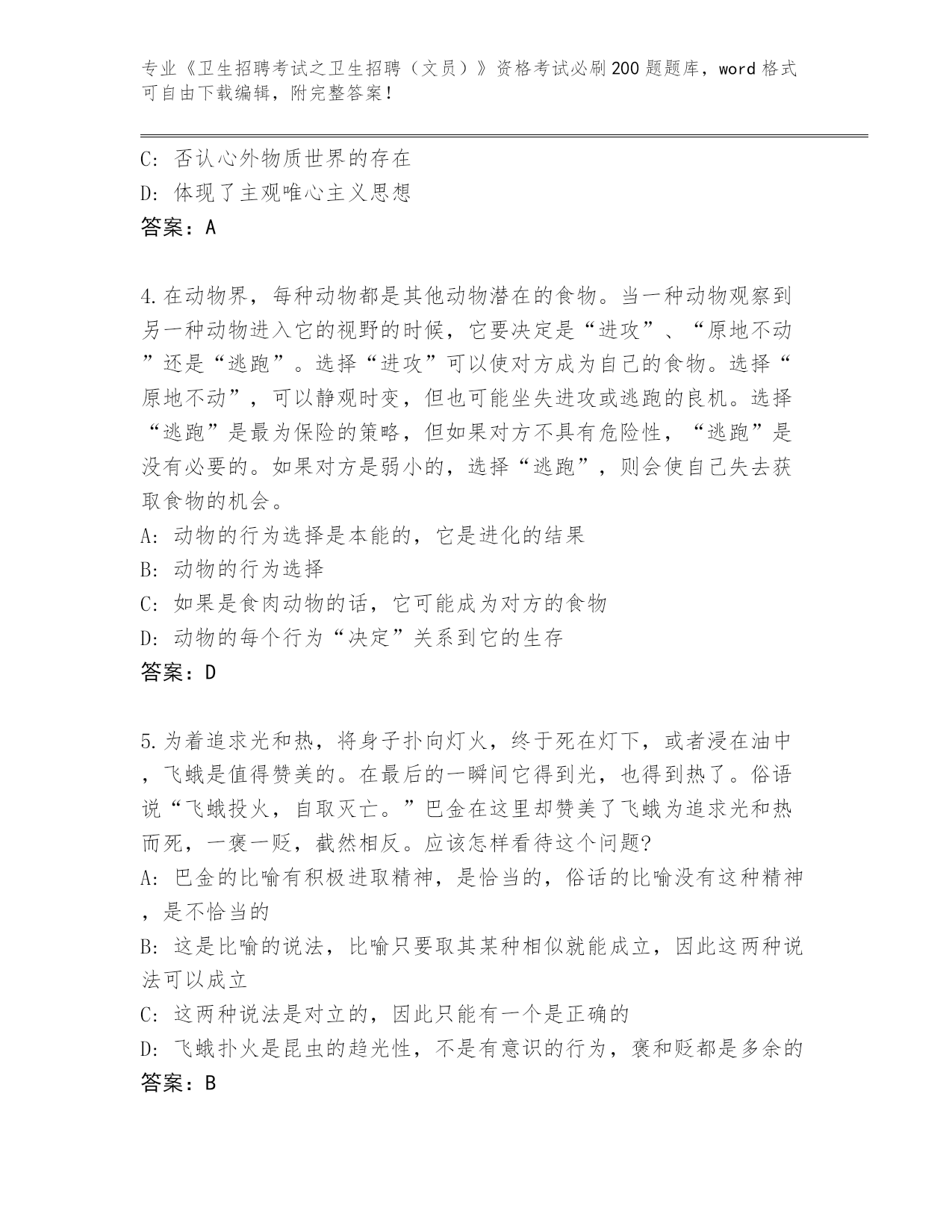 专业《卫生招聘考试之卫生招聘（文员）》资格考试必刷200题题库，word格式可自由下载编辑，附完整答案！

C: 否认心外物质世界的存在
D: 体现了主观唯心主义思想
答案：A

4.在动物界，每种动物都是其他动物潜在的食物。当一种动物观察到另一种动物进入它的视野的时候，它要决定是“进攻”、“原地不动”还是“逃跑”。选择“进攻”可以使对方成为自己的食物。选择“原地不动”，可以静观时变，但也可能坐失进攻或逃跑的良机。选择“逃跑”是最为保险的策略，但如果对方不具有危险性，“逃跑”是没有必要的。如果对方是弱小的，选择“逃跑”，则会使自己失去获取食物的机会。
A: 动物的行为选择是本能的，它是进化的结果
B: 动物的行为选择
C: 如果是食肉动物的话，它可能成为对方的食物
D: 动物的每个行为“决定”关系到它的生存
答案：D

5.为着追求光和热，将身子扑向灯火，终于死在灯下，或者浸在油中，飞蛾是值得赞美的。在最后的一瞬间它得到光，也得到热了。俗语说“飞蛾投火，自取灭亡。”巴金在这里却赞美了飞蛾为追求光和热而死，一褒一贬，截然相反。应该怎样看待这个问题?
A: 巴金的比喻有积极进取精神，是恰当的，俗话的比喻没有这种精神，是不恰当的
B: 这是比喻的说法，比喻只要取其某种相似就能成立，因此这两种说法可以成立
C: 这两种说法是对立的，因此只能有一个是正确的
D: 飞蛾扑火是昆虫的趋光性，不是有意识的行为，褒和贬都是多余的
答案：B